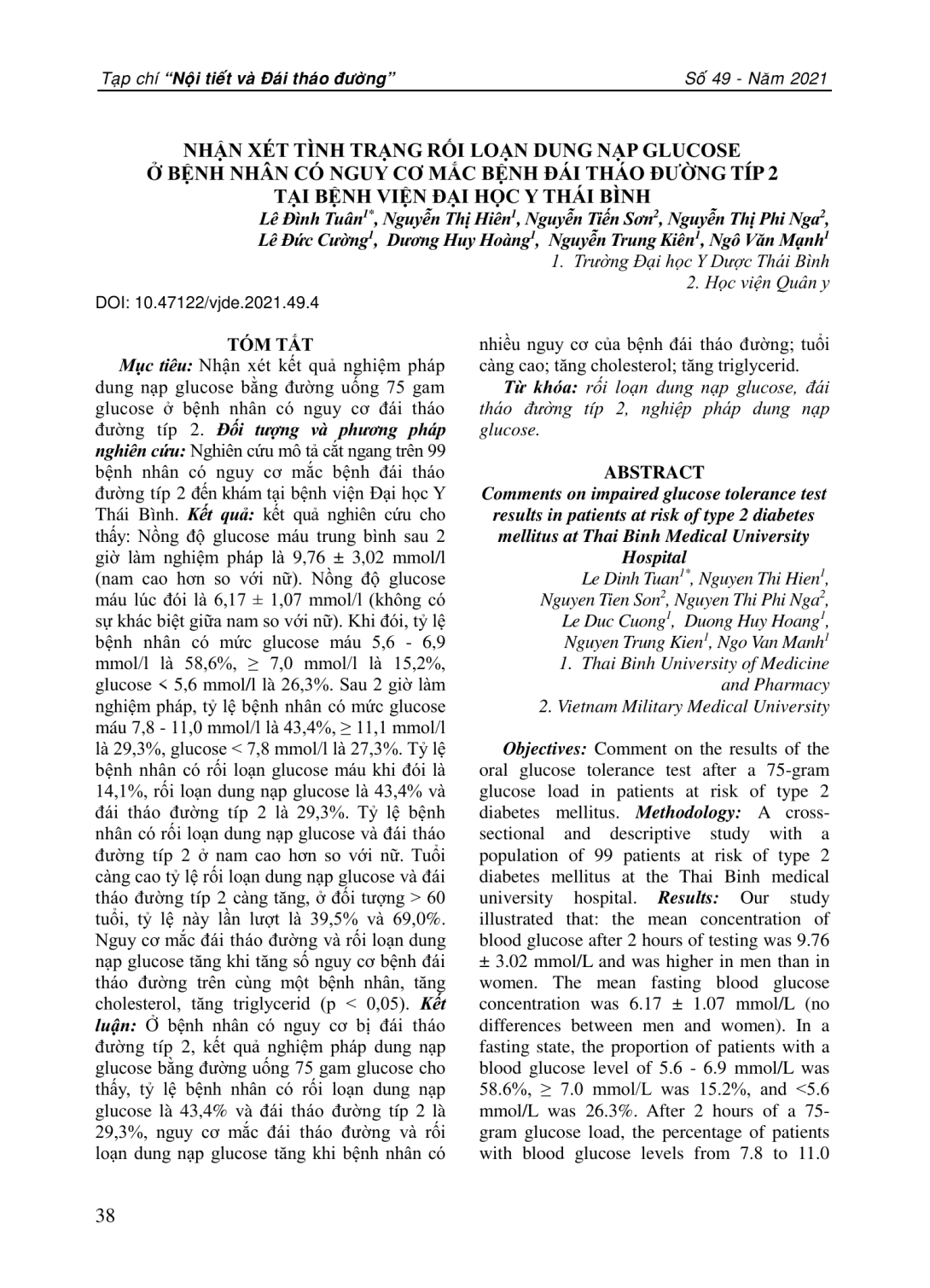 Tạp chí "Nội tiết và Đái tháo đường"

Số 49 - Năm 2021

NHẬN XÉT TÌNH TRẠNG RỐI LOẠN DUNG NẠP GLUCOSE
Ở BỆNH NHÂN CÓ NGUY CƠ MẮC BỆNH ĐÁI THÁO ĐƯỜNG TÍP 2
TẠI BỆNH VIỆN ĐẠI HỌC Y THÁI BÌNH

Lê Đình Tuân$^{1*}$, Nguyễn Thị Hiên$^{1}$, Nguyễn Tiến Sơn$^{2}$, Nguyễn Thị Phi Nga$^{2}$,
Lê Đức Cường$^{1}$, Dương Huy Hoàng$^{1}$, Nguyễn Trung Kiên$^{1}$, Ngô Văn Mạnh$^{1}$
1. Trường Đại học Y Dược Thái Bình
2. Học viện Quân y

DOI: 10.47122/vjde.2021.49.4

TÓM TẮT

Mục tiêu: Nhận xét kết quả nghiệm pháp dung nạp glucose bằng đường uống 75 gam glucose ở bệnh nhân có nguy cơ đái tháo đường típ 2. Đối tượng và phương pháp nghiên cứu: Nghiên cứu mô tả cắt ngang trên 99 bệnh nhân có nguy cơ mắc bệnh đái tháo đường típ 2 đến khám tại bệnh viện Đại học Y Thái Bình. Kết quả: kết quả nghiên cứu cho thấy: Nồng độ glucose máu trung bình sau 2 giờ làm nghiệm pháp là 9,76 ± 3,02 mmol/l (nam cao hơn so với nữ). Nồng độ glucose máu lúc đói là 6,17 ± 1,07 mmol/l (không có sự khác biệt giữa nam so với nữ). Khi đói, tỷ lệ bệnh nhân có mức glucose máu 5,6 - 6,9 mmol/l là 58,6%, ≥ 7,0 mmol/l là 15,2%, glucose < 5,6 mmol/l là 26,3%. Sau 2 giờ làm nghiệm pháp, tỷ lệ bệnh nhân có mức glucose máu 7,8 - 11,0 mmol/l là 43,4%, ≥ 11,1 mmol/l là 29,3%, glucose < 7,8 mmol/l là 27,3%. Tỷ lệ bệnh nhân có rối loạn glucose máu khi đói là 14,1%, rối loạn dung nạp glucose là 43,4% và đái tháo đường típ 2 là 29,3%. Tỷ lệ bệnh nhân có rối loạn dung nạp glucose và đái tháo đường típ 2 ở nam cao hơn so với nữ. Tuổi càng cao tỷ lệ rối loạn dung nạp glucose và đái tháo đường típ 2 càng tăng, ở đối tượng > 60 tuổi, tỷ lệ này lần lượt là 39,5% và 69,0%. Nguy cơ mắc đái tháo đường và rối loạn dung nạp glucose tăng khi tăng số nguy cơ bệnh đái tháo đường trên cùng một bệnh nhân, tăng cholesterol, tăng triglycerid (p < 0,05). Kết luận: Ở bệnh nhân có nguy cơ bị đái tháo đường típ 2, kết quả nghiệm pháp dung nạp glucose bằng đường uống 75 gam glucose cho thấy, tỷ lệ bệnh nhân có rối loạn dung nạp glucose là 43,4% và đái tháo đường típ 2 là 29,3%, nguy cơ mắc đái tháo đường và rối loạn dung nạp glucose tăng khi bệnh nhân có nhiều nguy cơ của bệnh đái tháo đường; tuổi càng cao; tăng cholesterol; tăng triglycerid.

Từ khóa: rối loạn dung nạp glucose, đái tháo đường típ 2, nghiệp pháp dung nạp glucose.

ABSTRACT

Comments on impaired glucose tolerance test results in patients at risk of type 2 diabetes mellitus at Thai Binh Medical University Hospital

Le Dinh Tuan$^{1*}$, Nguyen Thi Hien$^{1}$,
Nguyen Tien Son$^{2}$, Nguyen Thi Phi Nga$^{2}$,
Le Duc Cuong$^{1}$, Duong Huy Hoang$^{1}$,
Nguyen Trung Kien$^{1}$, Ngo Van Manh$^{1}$
1. Thai Binh University of Medicine and Pharmacy
2. Vietnam Military Medical University

Objectives: Comment on the results of the oral glucose tolerance test after a 75-gram glucose load in patients at risk of type 2 diabetes mellitus. Methodology: A cross-sectional and descriptive study with a population of 99 patients at risk of type 2 diabetes mellitus at the Thai Binh medical university hospital. Results: Our study illustrated that: the mean concentration of blood glucose after 2 hours of testing was 9.76 ± 3.02 mmol/L and was higher in men than in women. The mean fasting blood glucose concentration was 6.17 ± 1.07 mmol/L (no differences between men and women). In a fasting state, the proportion of patients with a blood glucose level of 5.6 - 6.9 mmol/L was 58.6%, ≥ 7.0 mmol/L was 15.2%, and <5.6 mmol/L was 26.3%. After 2 hours of a 75-gram glucose load, the percentage of patients with blood glucose levels from 7.8 to 11.0

38